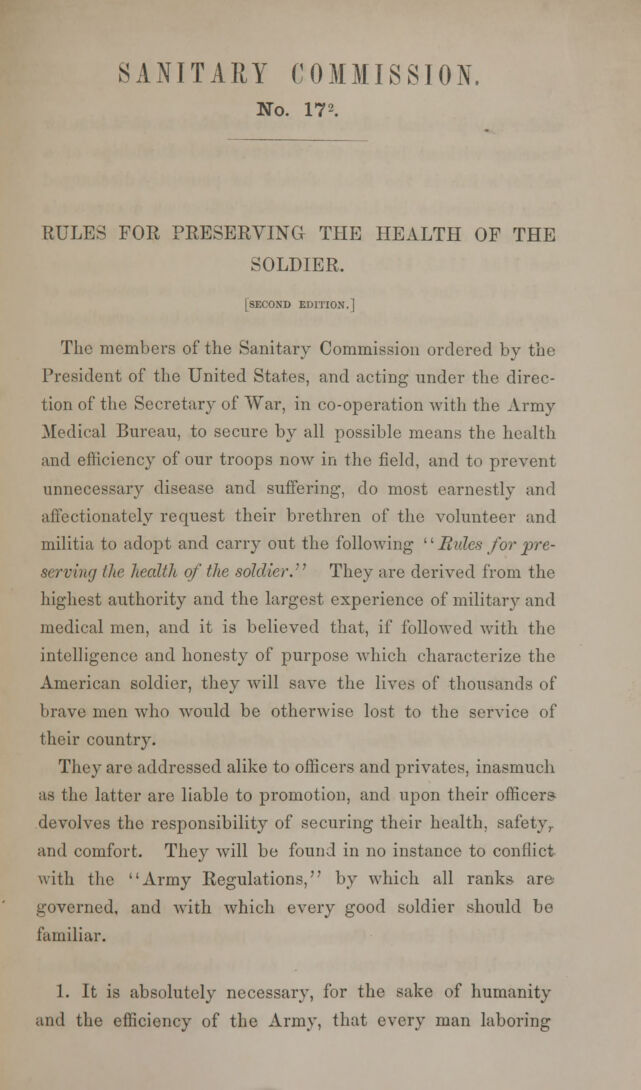 SANITARY COMMISSION.
No. $17^{2}$.

RULES FOR PRESERVING THE HEALTH OF THE SOLDIER.

[SECOND EDITION.]

The members of the Sanitary Commission ordered by the President of the United States, and acting under the direction of the Secretary of War, in co-operation with the Army Medical Bureau, to secure by all possible means the health and efficiency of our troops now in the field, and to prevent unnecessary disease and suffering, do most earnestly and affectionately request their brethren of the volunteer and militia to adopt and carry out the following "Rules for preserving the health of the soldier." They are derived from the highest authority and the largest experience of military and medical men, and it is believed that, if followed with the intelligence and honesty of purpose which characterize the American soldier, they will save the lives of thousands of brave men who would be otherwise lost to the service of their country.

They are addressed alike to officers and privates, inasmuch as the latter are liable to promotion, and upon their officers devolves the responsibility of securing their health, safety, and comfort. They will be found in no instance to conflict with the "Army Regulations," by which all ranks are governed, and with which every good soldier should be familiar.

1. It is absolutely necessary, for the sake of humanity and the efficiency of the Army, that every man laboring